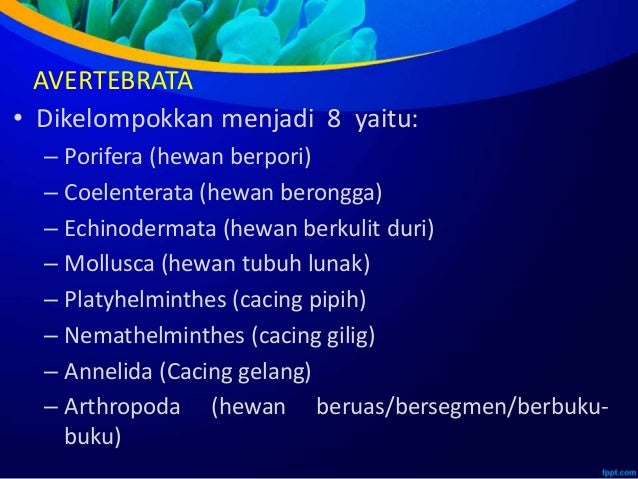 AVERTEBRATA

• Dikelompokkan menjadi 8 yaitu:
– Porifera (hewan berpori)
– Coelenterata (hewan berongga)
– Echinodermata (hewan berkulit duri)
– Mollusca (hewan tubuh lunak)
– Platyhelminthes (cacing pipih)
– Nemathelminthes (cacing gilig)
– Annelida (Cacing gelang)
– Arthropoda (hewan beruas/bersegmen/berbuku-buku)

fppt.com